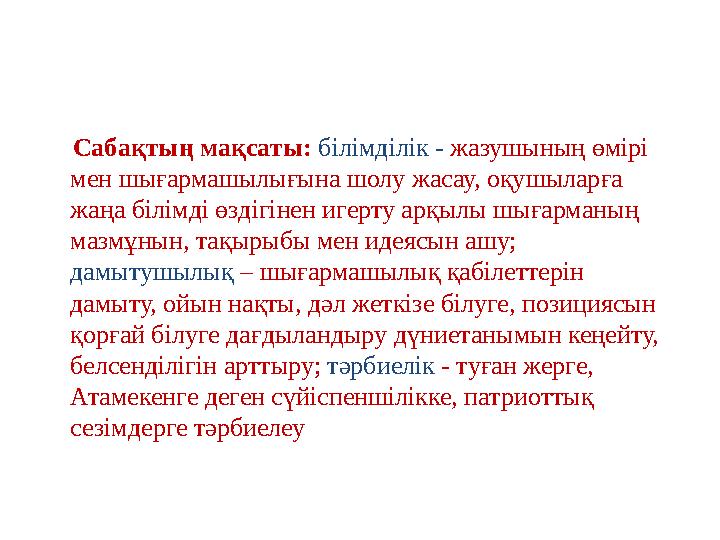 Сабақтың мақсаты: білімділік - жазушының өмірі мен шығармашылығына шолу жасау, оқушыларға жаңа білімді өздігінен игерту арқылы шығарманың мазмұнын, тақырыбы мен идеясын ашу; дамытушылық – шығармашылық қабілеттерін дамыту, ойын нақты, дәл жеткізе білуге, позициясын қорғай білуге дағдыландыру дүниетанымын кеңейту, белсенділігін арттыру; тәрбиелік - туған жерге, Атамекенге деген сүйіспеншілікке, патриоттық сезімдерге тәрбиелеу